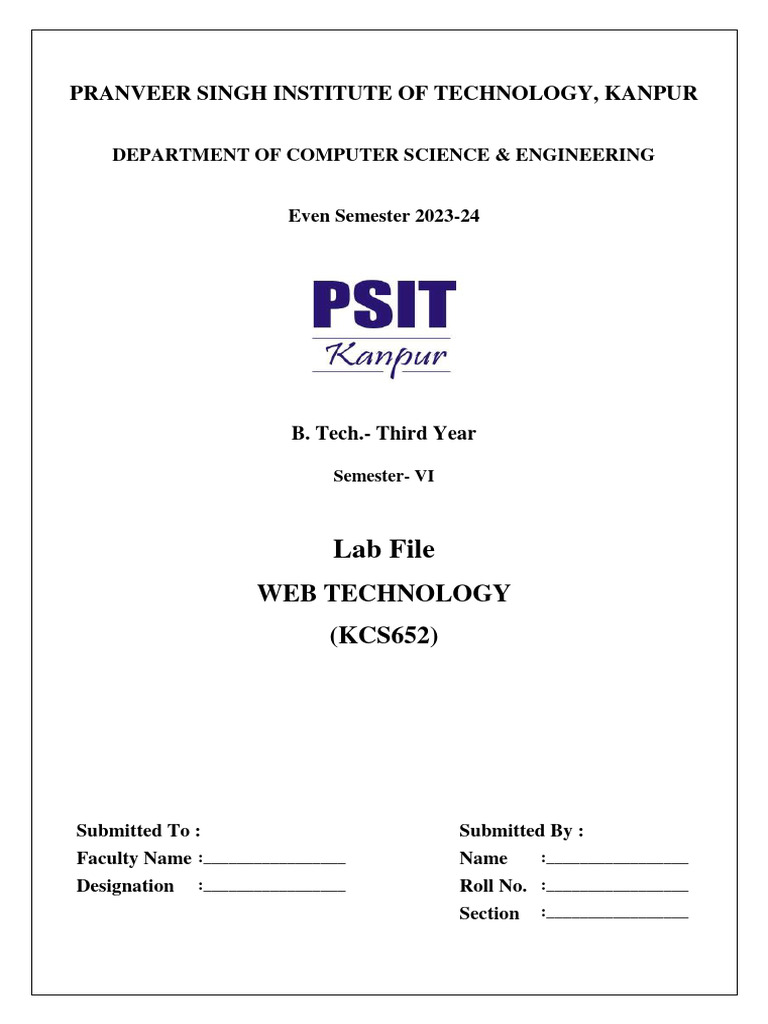 PRANVEER SINGH INSTITUTE OF TECHNOLOGY, KANPUR

DEPARTMENT OF COMPUTER SCIENCE & ENGINEERING

Even Semester 2023-24

PSIT
Kanpur

B. Tech.- Third Year

Semester- VI

Lab File

WEB TECHNOLOGY

(KCS652)

Submitted To :
Faculty Name :________________
Designation :________________

Submitted By :
Name :________________
Roll No. :________________
Section :________________